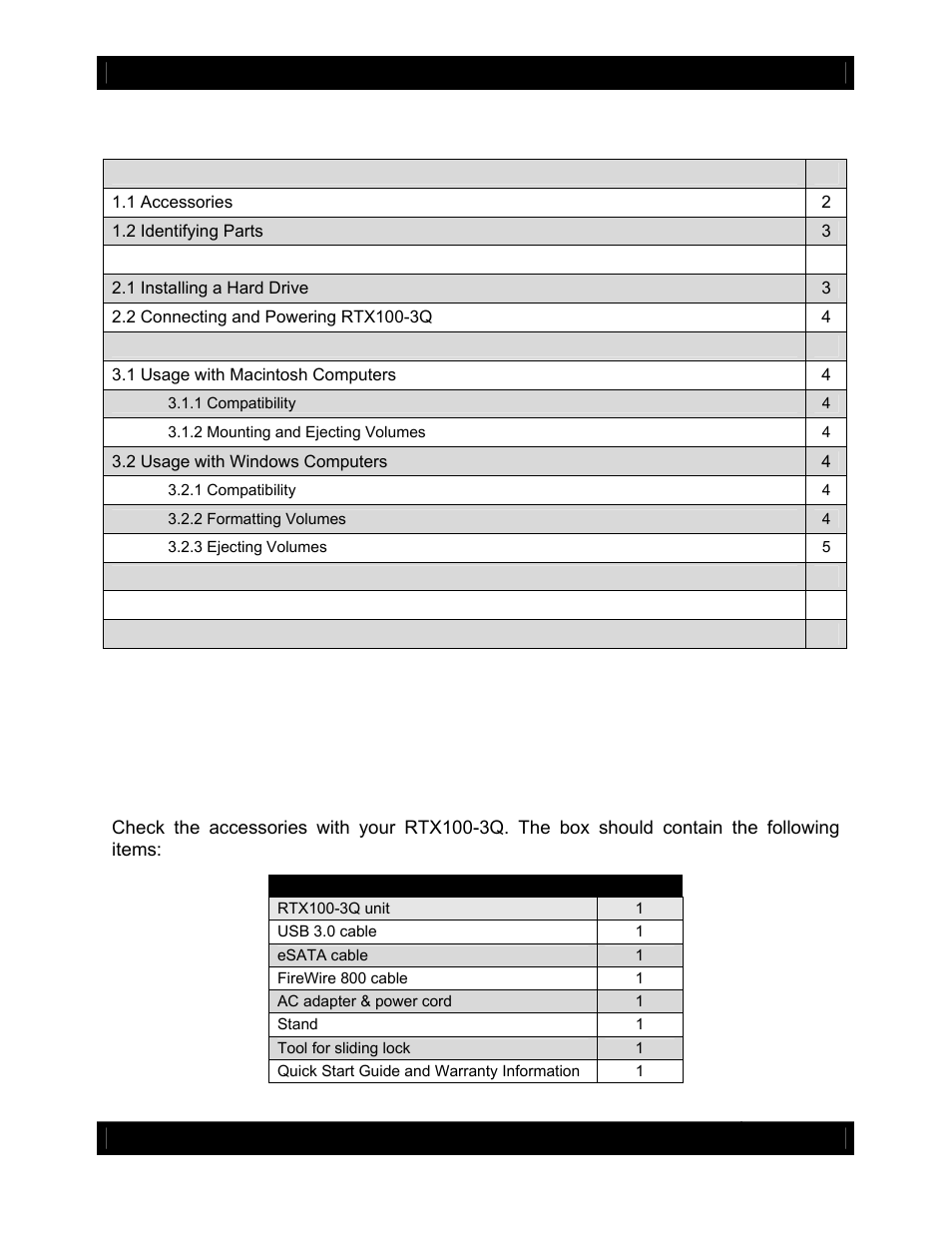 |  |  |
|---|---|
| 1.1 Accessories | 2 |
| 1.2 Identifying Parts | 3 |
|  |  |
| 2.1 Installing a Hard Drive | 3 |
| 2.2 Connecting and Powering RTX100-3Q | 4 |
|  |  |
| 3.1 Usage with Macintosh Computers | 4 |
| 3.1.1 Compatibility | 4 |
| 3.1.2 Mounting and Ejecting Volumes | 4 |
| 3.2 Usage with Windows Computers | 4 |
| 3.2.1 Compatibility | 4 |
| 3.2.2 Formatting Volumes | 4 |
| 3.2.3 Ejecting Volumes | 5 |
|  |  |
|  |  |
|  |  |

Check the accessories with your RTX100-3Q. The box should contain the following items:

|  |  |
|---|---|
| RTX100-3Q unit | 1 |
| USB 3.0 cable | 1 |
| eSATA cable | 1 |
| FireWire 800 cable | 1 |
| AC adapter & power cord | 1 |
| Stand | 1 |
| Tool for sliding lock | 1 |
| Quick Start Guide and Warranty Information | 1 |